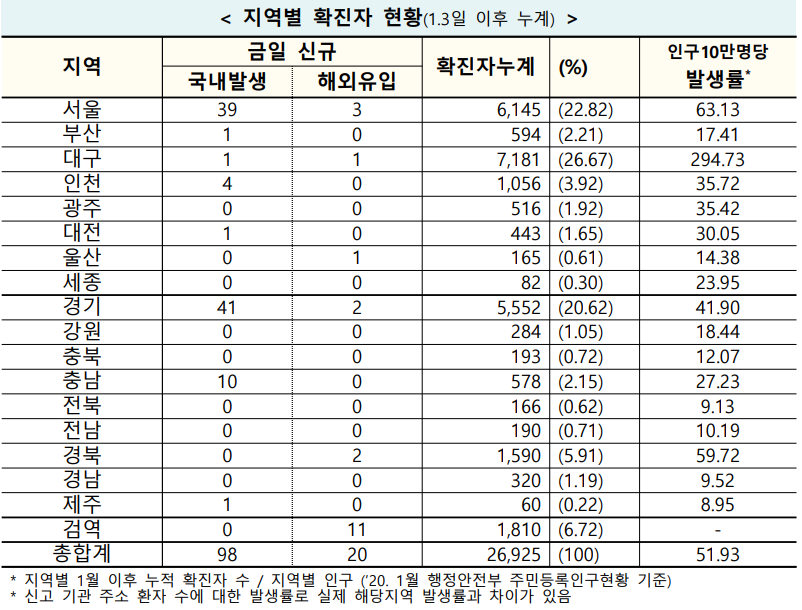 < 지역별 확진자 현황(1.3일 이후 누계) >

| 지역 | 금일 신규 국내발생 | 금일 신규 해외유입 | 확진자누계 | (%) | 인구10만명당 발생률* |
|---|---|---|---|---|---|
| 서울 | 39 | 3 | 6,145 | (22.82) | 63.13 |
| 부산 | 1 | 0 | 594 | (2.21) | 17.41 |
| 대구 | 1 | 1 | 7,181 | (26.67) | 294.73 |
| 인천 | 4 | 0 | 1,056 | (3.92) | 35.72 |
| 광주 | 0 | 0 | 516 | (1.92) | 35.42 |
| 대전 | 1 | 0 | 443 | (1.65) | 30.05 |
| 울산 | 0 | 1 | 165 | (0.61) | 14.38 |
| 세종 | 0 | 0 | 82 | (0.30) | 23.95 |
| 경기 | 41 | 2 | 5,552 | (20.62) | 41.90 |
| 강원 | 0 | 0 | 284 | (1.05) | 18.44 |
| 충북 | 0 | 0 | 193 | (0.72) | 12.07 |
| 충남 | 10 | 0 | 578 | (2.15) | 27.23 |
| 전북 | 0 | 0 | 166 | (0.62) | 9.13 |
| 전남 | 0 | 0 | 190 | (0.71) | 10.19 |
| 경북 | 0 | 2 | 1,590 | (5.91) | 59.72 |
| 경남 | 0 | 0 | 320 | (1.19) | 9.52 |
| 제주 | 1 | 0 | 60 | (0.22) | 8.95 |
| 검역 | 0 | 11 | 1,810 | (6.72) | - |
| 총합계 | 98 | 20 | 26,925 | (100) | 51.93 |

* 지역별 1월 이후 누적 확진자 수 / 지역별 인구 ('20. 1월 행정안전부 주민등록인구현황 기준)
* 신고 기관 주소 환자 수에 대한 발생률로 실제 해당지역 발생률과 차이가 있음